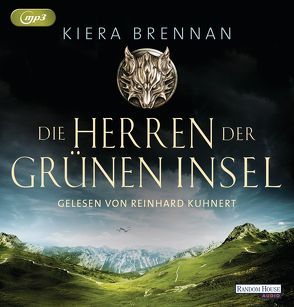 mp3

KIERA BRENNAN

DIE HERREN DER GRÜNEN INSEL

GELESEN VON REINHARD KUHNERT

RANDOM HOUSE AUDIO